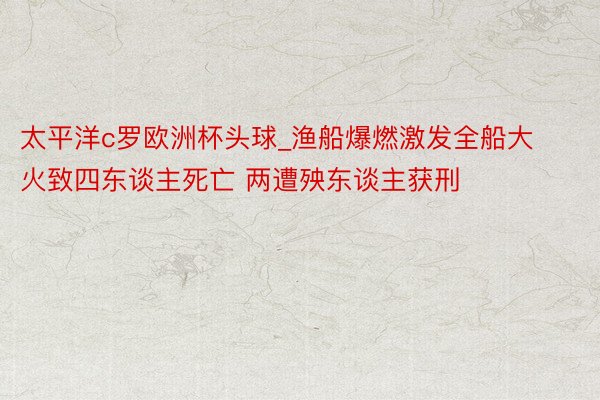 太平洋c罗欧洲杯头球_渔船爆燃激发全船大火致四东谈主死亡 两遭殃东谈主获刑